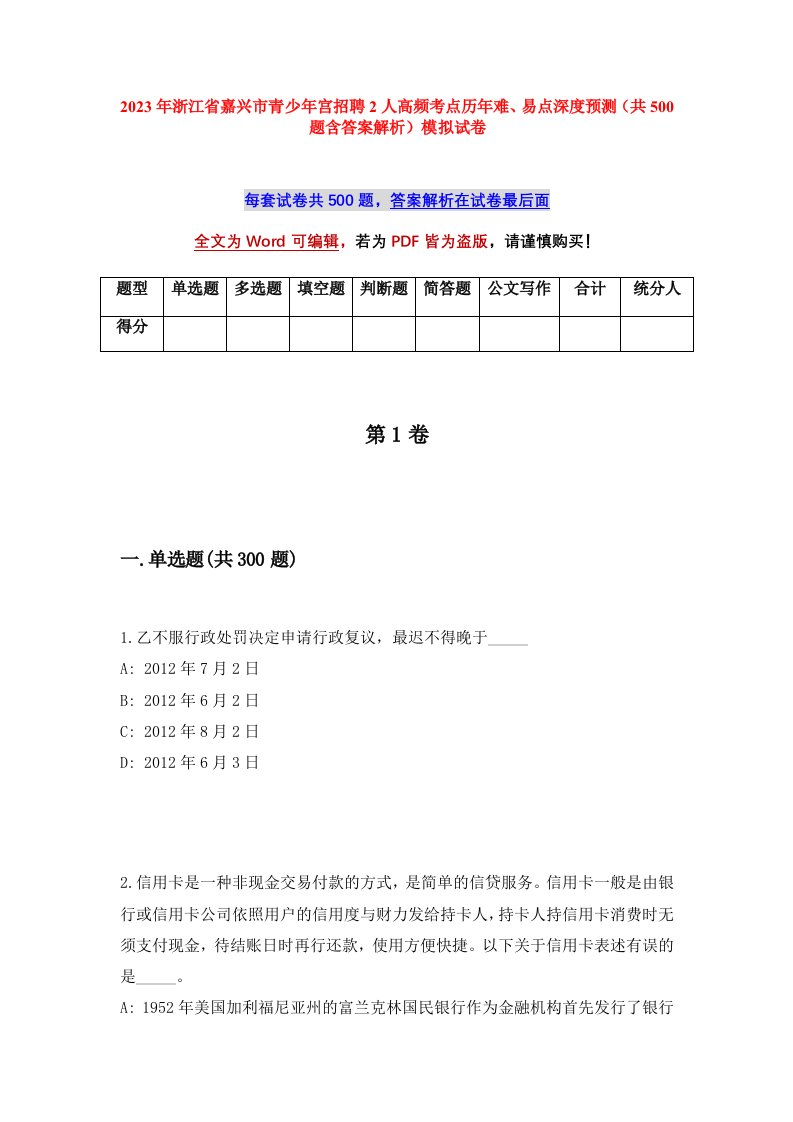 2023年浙江省嘉兴市青少年宫招聘2人高频考点历年难、易点深度预测（共500题含答案解析）模拟试卷

每套试卷共500题，答案解析在试卷最后面

全文为Word可编辑，若为PDF皆为盗版，请谨慎购买！

| 题型 | 单选题 | 多选题 | 填空题 | 判断题 | 简答题 | 公文写作 | 合计 | 统分人 |
|---|---|---|---|---|---|---|---|---|
| 得分 | | | | | | | | |

第1卷

一.单选题(共300题)

1.乙不服行政处罚决定申请行政复议，最迟不得晚于_____
A: 2012年7月2日
B: 2012年6月2日
C: 2012年8月2日
D: 2012年6月3日

2.信用卡是一种非现金交易付款的方式，是简单的信贷服务。信用卡一般是由银行或信用卡公司依照用户的信用度与财力发给持卡人，持卡人持信用卡消费时无须支付现金，待结账日时再行还款，使用方便快捷。以下关于信用卡表述有误的是_____。
A: 1952年美国加利福尼亚州的富兰克林国民银行作为金融机构首先发行了银行